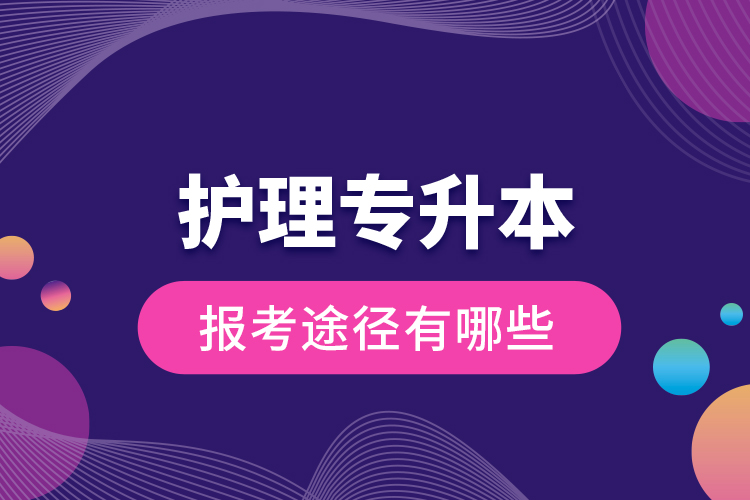 护理专升本

报考途径有哪些